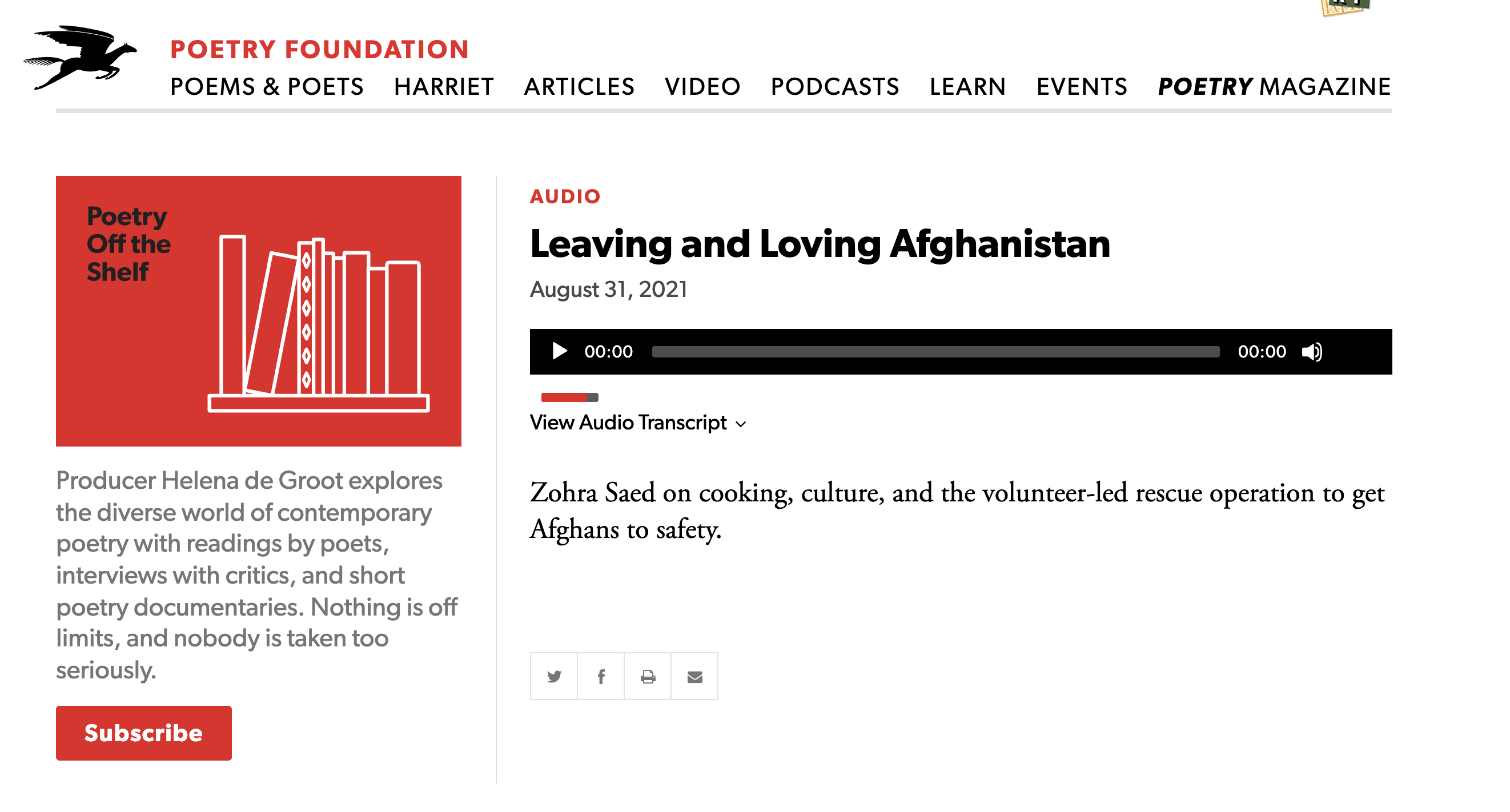 POETRY FOUNDATION

POEMS & POETS HARRIET ARTICLES VIDEO PODCASTS LEARN EVENTS POETRY MAGAZINE

Poetry Off the Shelf

Producer Helena de Groot explores the diverse world of contemporary poetry with readings by poets, interviews with critics, and short poetry documentaries. Nothing is off limits, and nobody is taken too seriously.

Subscribe

AUDIO

Leaving and Loving Afghanistan

August 31, 2021

00:00 00:00

View Audio Transcript

Zohra Saed on cooking, culture, and the volunteer-led rescue operation to get Afghans to safety.